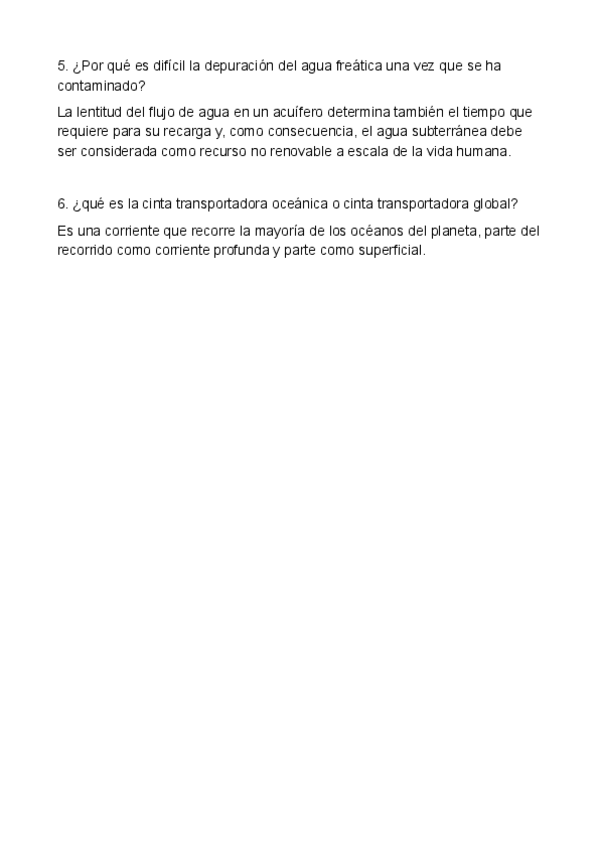 5. ¿Por qué es difícil la depuración del agua freática una vez que se ha contaminado?

La lentitud del flujo de agua en un acuífero determina también el tiempo que requiere para su recarga y, como consecuencia, el agua subterránea debe ser considerada como recurso no renovable a escala de la vida humana.

6. ¿qué es la cinta transportadora oceánica o cinta transportadora global?

Es una corriente que recorre la mayoría de los océanos del planeta, parte del recorrido como corriente profunda y parte como superficial.